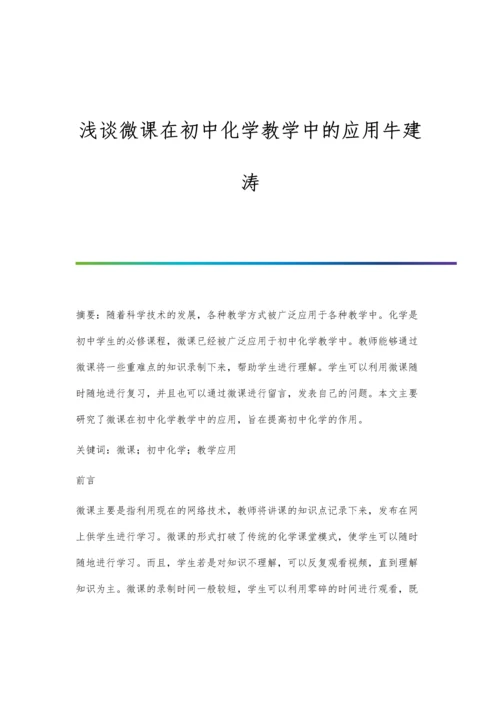 浅谈微课在初中化学教学中的应用牛建涛

摘要：随着科学技术的发展，各种教学方式被广泛应用于各种教学中。化学是初中学生的必修课程，微课已经被广泛应用于初中化学教学中。教师能够通过微课将一些重难点的知识录制下来，帮助学生进行理解。学生可以利用微课随时随地进行复习，并且也可以通过微课进行留言，发表自己的问题。本文主要研究了微课在初中化学教学中的应用，旨在提高初中化学的作用。

关键词：微课；初中化学；教学应用

前言

微课主要是指利用现在的网络技术，教师将讲课的知识点记录下来，发布在网上供学生进行学习。微课的形式打破了传统的化学课堂模式，使学生可以随时随地进行学习。而且，学生若是对知识不理解，可以反复观看视频，直到理解知识为主。微课的录制时间一般较短，学生可以利用零碎的时间进行观看，既